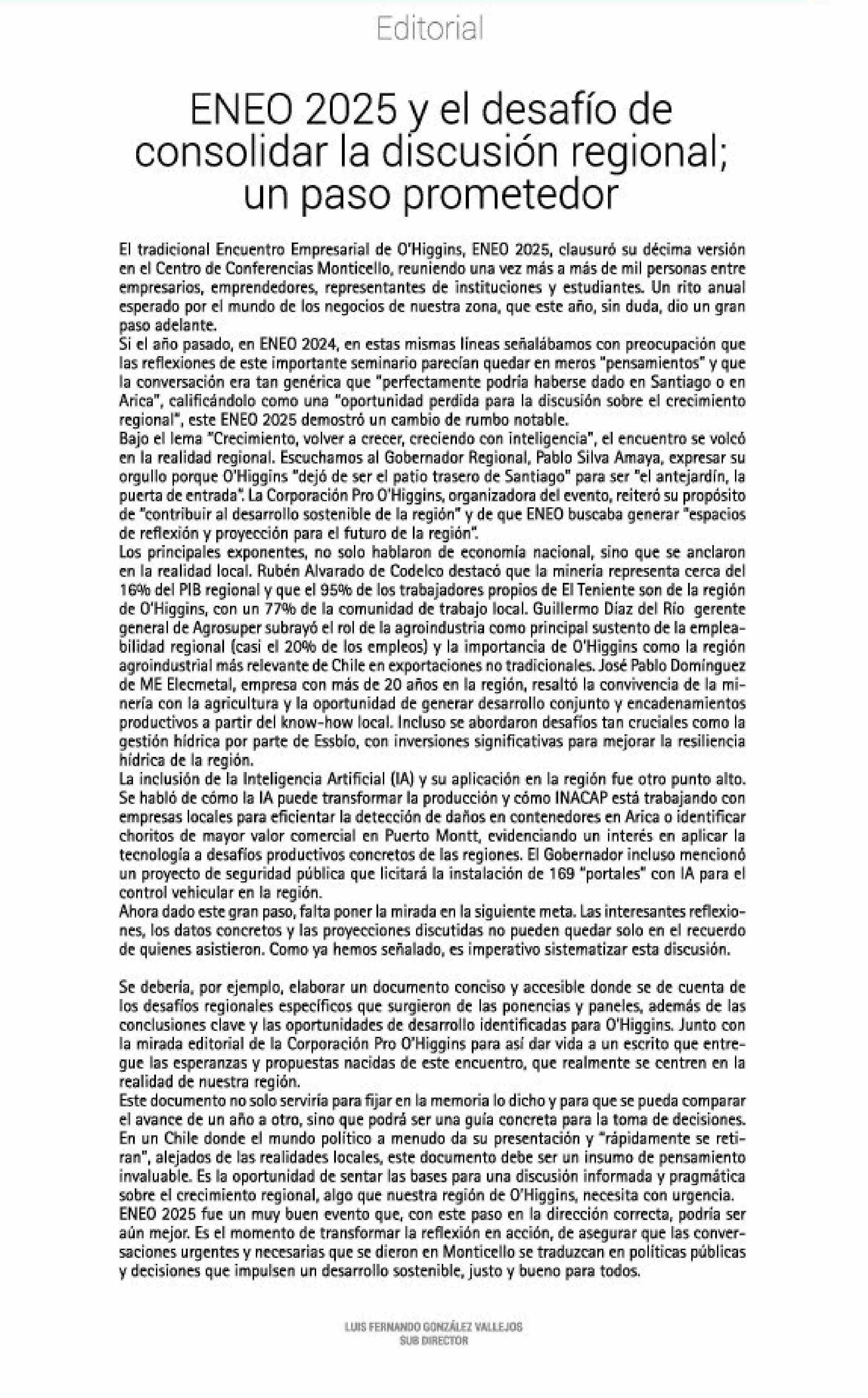 Editorial

ENEO 2025 y el desafío de consolidar la discusión regional; un paso prometedor

El tradicional Encuentro Empresarial de O'Higgins, ENEO 2025, clausuró su décima versión en el Centro de Conferencias Monticello, reuniendo una vez más a más de mil personas entre empresarios, emprendedores, representantes de instituciones y estudiantes. Un rito anual esperado por el mundo de los negocios de nuestra zona, que este año, sin duda, dio un gran paso adelante.

Si el año pasado, en ENEO 2024, en estas mismas líneas señalábamos con preocupación que las reflexiones de este importante seminario parecían quedar en meros "pensamientos" y que la conversación era tan genérica que "perfectamente podría haberse dado en Santiago o en Arica", calificándolo como una "oportunidad perdida para la discusión sobre el crecimiento regional", este ENEO 2025 demostró un cambio de rumbo notable.

Bajo el lema "Crecimiento, volver a crecer, creciendo con inteligencia", el encuentro se volcó en la realidad regional. Escuchamos al Gobernador Regional, Pablo Silva Amaya, expresar su orgullo porque O'Higgins "dejó de ser el patio trasero de Santiago" para ser "el antejardín, la puerta de entrada". La Corporación Pro O'Higgins, organizadora del evento, reiteró su propósito de "contribuir al desarrollo sostenible de la región" y de que ENEO buscaba generar "espacios de reflexión y proyección para el futuro de la región".

Los principales exponentes, no solo hablaron de economía nacional, sino que se anclaron en la realidad local. Rubén Alvarado de Codelco destacó que la minería representa cerca del 16% del PIB regional y que el 95% de los trabajadores propios de El Teniente son de la región de O'Higgins, con un 77% de la comunidad de trabajo local. Guillermo Díaz del Río gerente general de Agrosuper subrayó el rol de la agroindustria como principal sustento de la empleabilidad regional (casi el 20% de los empleos) y la importancia de O'Higgins como la región agroindustrial más relevante de Chile en exportaciones no tradicionales. José Pablo Domínguez de ME Elecmetal, empresa con más de 20 años en la región, resaltó la convivencia de la minería con la agricultura y la oportunidad de generar desarrollo conjunto y encadenamientos productivos a partir del know-how local. Incluso se abordaron desafíos tan cruciales como la gestión hídrica por parte de Essbio, con inversiones significativas para mejorar la resiliencia hídrica de la región.

La inclusión de la Inteligencia Artificial (IA) y su aplicación en la región fue otro punto alto. Se habló de cómo la IA puede transformar la producción y cómo INACAP está trabajando con empresas locales para eficientar la detección de daños en contenedores en Arica o identificar choritos de mayor valor comercial en Puerto Montt, evidenciando un interés en aplicar la tecnología a desafíos productivos concretos de las regiones. El Gobernador incluso mencionó un proyecto de seguridad pública que licitará la instalación de 169 "portales" con IA para el control vehicular en la región.

Ahora dado este gran paso, falta poner la mirada en la siguiente meta. Las interesantes reflexiones, los datos concretos y las proyecciones discutidas no pueden quedar solo en el recuerdo de quienes asistieron. Como ya hemos señalado, es imperativo sistematizar esta discusión.

Se debería, por ejemplo, elaborar un documento conciso y accesible donde se de cuenta de los desafíos regionales específicos que surgieron de las ponencias y paneles, además de las conclusiones clave y las oportunidades de desarrollo identificadas para O'Higgins. Junto con la mirada editorial de la Corporación Pro O'Higgins para así dar vida a un escrito que entregue las esperanzas y propuestas nacidas de este encuentro, que realmente se centren en la realidad de nuestra región.

Este documento no solo serviría para fijar en la memoria lo dicho y para que se pueda comparar el avance de un año a otro, sino que podrá ser una guía concreta para la toma de decisiones. En un Chile donde el mundo político a menudo da su presentación y "rápidamente se retiran", alejados de las realidades locales, este documento debe ser un insumo de pensamiento invaluable. Es la oportunidad de sentar las bases para una discusión informada y pragmática sobre el crecimiento regional, algo que nuestra región de O'Higgins, necesita con urgencia.

ENEO 2025 fue un muy buen evento que, con este paso en la dirección correcta, podría ser aún mejor. Es el momento de transformar la reflexión en acción, de asegurar que las conversaciones urgentes y necesarias que se dieron en Monticello se traduzcan en políticas públicas y decisiones que impulsen un desarrollo sostenible, justo y bueno para todos.

LUIS FERNANDO GONZÁLEZ VALLEJOS
SUB DIRECTOR